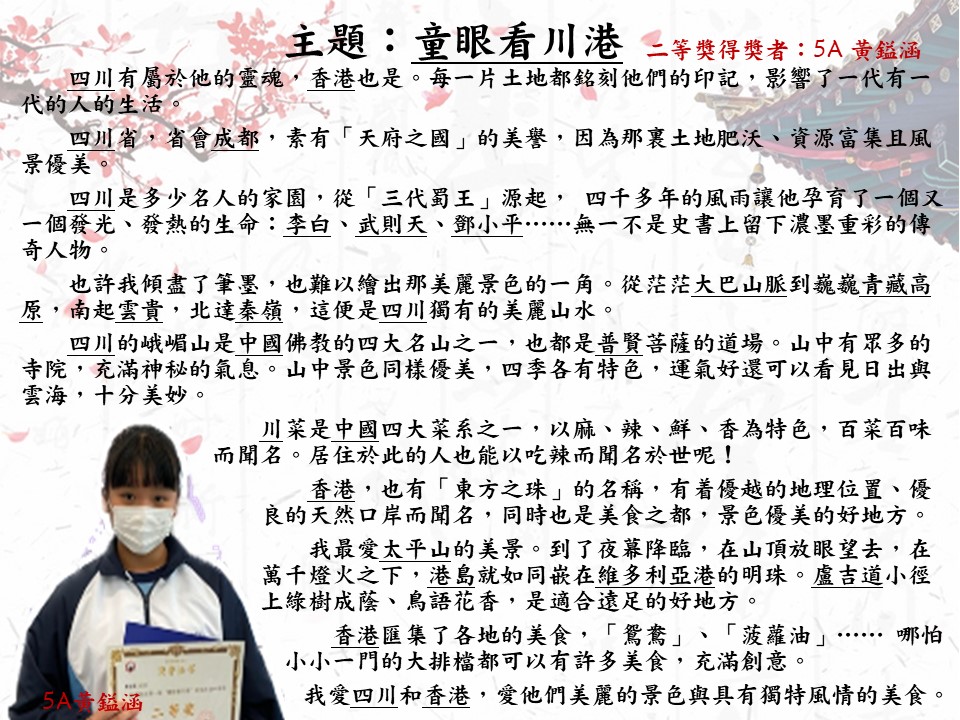 主題：童眼看川港 二等獎得獎者：5A 黃鎰涵

四川有屬於他的靈魂，香港也是。每一片土地都銘刻他們的印記，影響了一代有一代的人的生活。

四川省，省會成都，素有「天府之國」的美譽，因為那裏土地肥沃、資源富集且風景優美。

四川是多少名人的家園，從「三代蜀王」源起， 四千多年的風雨讓他孕育了一個又一個發光、發熱的生命：李白、武則天、鄧小平……無一不是史書上留下濃墨重彩的傳奇人物。

也許我傾盡了筆墨，也難以繪出那美麗景色的一角。從茫茫大巴山脈到巍巍青藏高原，南起雲貴，北達秦嶺，這便是四川獨有的美麗山水。

四川的峨嵋山是中國佛教的四大名山之一，也都是普賢菩薩的道場。山中有眾多的寺院，充滿神秘的氣息。山中景色同樣優美，四季各有特色，運氣好還可以看見日出與雲海，十分美妙。

川菜是中國四大菜系之一，以麻、辣、鮮、香為特色，百菜百味而聞名。居住於此的人也能以吃辣而聞名於世呢！

香港，也有「東方之珠」的名稱，有着優越的地理位置、優良的天然口岸而聞名，同時也是美食之都，景色優美的好地方。

我最愛太平山的美景。到了夜幕降臨，在山頂放眼望去，在萬千燈火之下，港島就如同嵌在維多利亞港的明珠。盧吉道小徑上綠樹成蔭、鳥語花香，是適合遠足的好地方。

香港匯集了各地的美食，「鴛鴦」、「菠蘿油」…… 哪怕小小一門的大排檔都可以有許多美食，充滿創意。

我愛四川和香港，愛他們美麗的景色與具有獨特風情的美食。

5A黃鎰涵